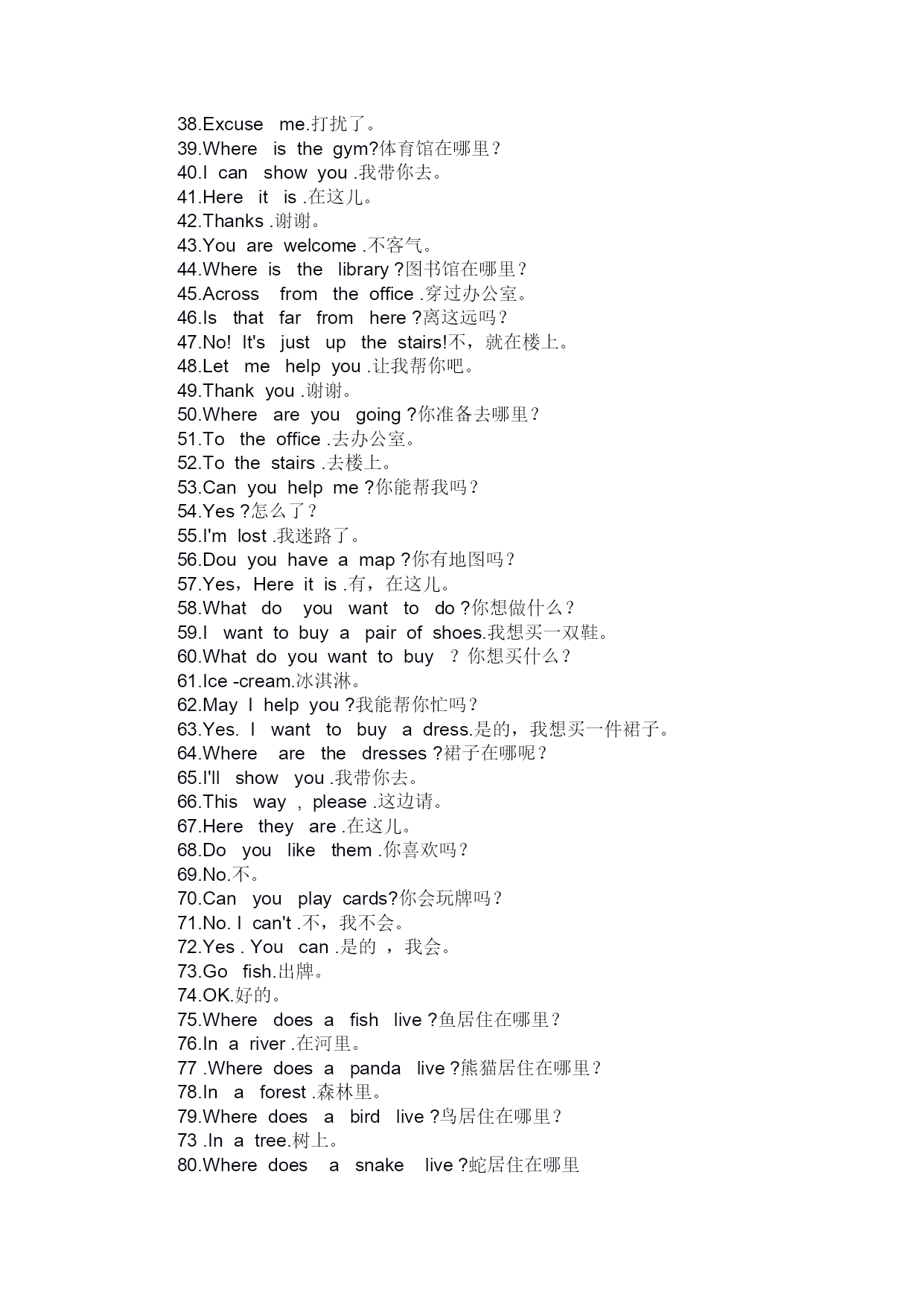 38.Excuse me.打扰了。
39.Where is the gym?体育馆在哪里？
40.I can show you .我带你去。
41.Here it is .在这儿。
42.Thanks .谢谢。
43.You are welcome .不客气。
44.Where is the library ?图书馆在哪里？
45.Across from the office .穿过办公室。
46.Is that far from here ?离这远吗？
47.No! It's just up the stairs!不，就在楼上。
48.Let me help you .让我帮你吧。
49.Thank you .谢谢。
50.Where are you going ?你准备去哪里？
51.To the office .去办公室。
52.To the stairs .去楼上。
53.Can you help me ?你能帮我吗？
54.Yes ?怎么了？
55.I'm lost .我迷路了。
56.Dou you have a map ?你有地图吗？
57.Yes，Here it is .有，在这儿。
58.What do you want to do ?你想做什么？
59.I want to buy a pair of shoes.我想买一双鞋。
60.What do you want to buy ？你想买什么？
61.Ice -cream.冰淇淋。
62.May I help you ?我能帮你忙吗？
63.Yes. I want to buy a dress.是的，我想买一件裙子。
64.Where are the dresses ?裙子在哪呢？
65.I'll show you .我带你去。
66.This way , please .这边请。
67.Here they are .在这儿。
68.Do you like them .你喜欢吗？
69.No.不。
70.Can you play cards?你会玩牌吗？
71.No. I can't .不，我不会。
72.Yes . You can .是的 ，我会。
73.Go fish.出牌。
74.OK.好的。
75.Where does a fish live ?鱼居住在哪里？
76.In a river .在河里。
77 .Where does a panda live ?熊猫居住在哪里？
78.In a forest .森林里。
79.Where does a bird live ?鸟居住在哪里？
73 .In a tree.树上。
80.Where does a snake live ?蛇居住在哪里